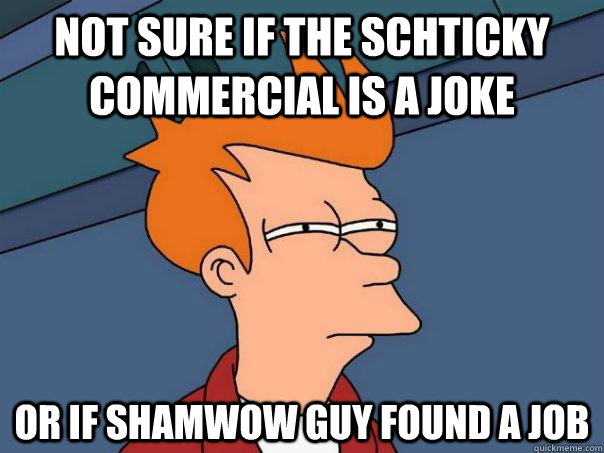 NOT SURE IF THE SCHTICKY COMMERCIAL IS A JOKE

OR IF SHAMWOW GUY FOUND A JOB

quickmeme.com